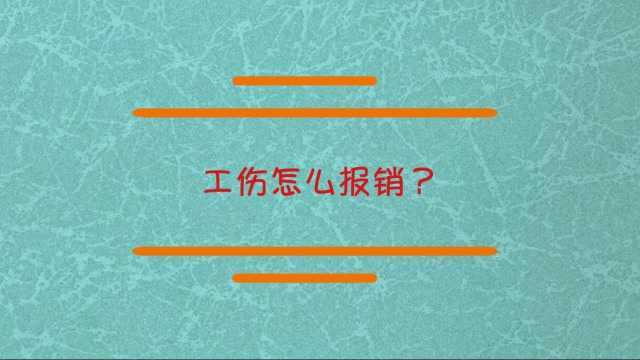 工伤怎么报销？